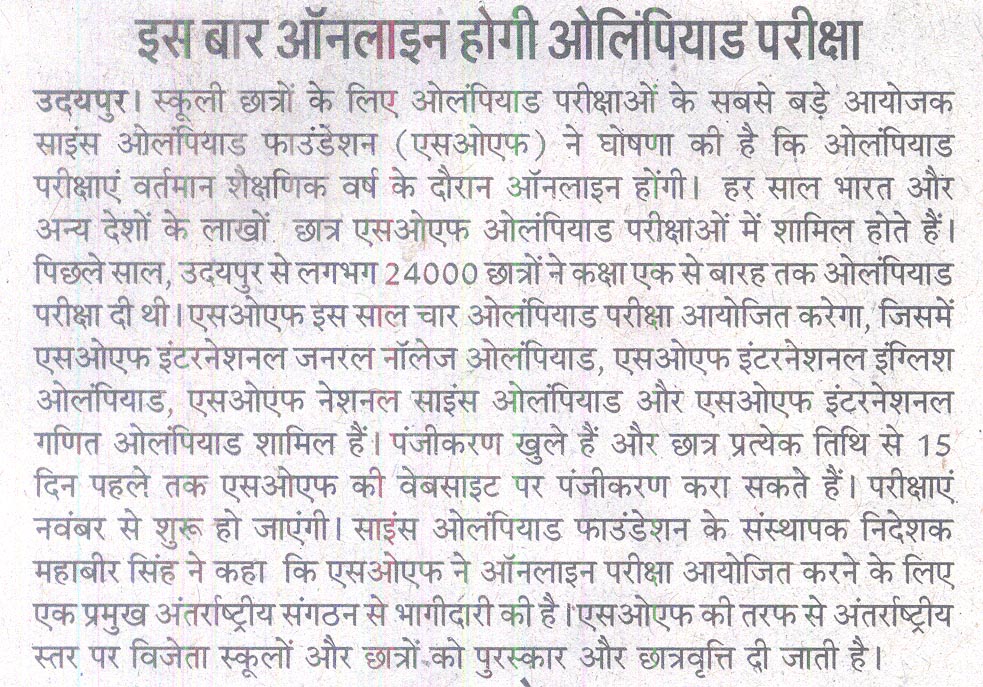 इस बार ऑनलाइन होगी ओलिंपियाड परीक्षा

उदयपुर। स्कूली छात्रों के लिए ओलंपियाड परीक्षाओं के सबसे बड़े आयोजक साइंस ओलंपियाड फाउंडेशन (एसओएफ) ने घोषणा की है कि ओलंपियाड परीक्षाएं वर्तमान शैक्षणिक वर्ष के दौरान ऑनलाइन होंगी। हर साल भारत और अन्य देशों के लाखों छात्र एसओएफ ओलंपियाड परीक्षाओं में शामिल होते हैं। पिछले साल, उदयपुर से लगभग 24000 छात्रों ने कक्षा एक से बारह तक ओलंपियाड परीक्षा दी थी। एसओएफ इस साल चार ओलंपियाड परीक्षा आयोजित करेगा, जिसमें एसओएफ इंटरनेशनल जनरल नॉलेज ओलंपियाड, एसओएफ इंटरनेशनल इंग्लिश ओलंपियाड, एसओएफ नेशनल साइंस ओलंपियाड और एसओएफ इंटरनेशनल गणित ओलंपियाड शामिल हैं। पंजीकरण खुले हैं और छात्र प्रत्येक तिथि से 15 दिन पहले तक एसओएफ की वेबसाइट पर पंजीकरण करा सकते हैं। परीक्षाएं नवंबर से शुरू हो जाएंगी। साइंस ओलंपियाड फाउंडेशन के संस्थापक निदेशक महाबीर सिंह ने कहा कि एसओएफ ने ऑनलाइन परीक्षा आयोजित करने के लिए एक प्रमुख अंतर्राष्ट्रीय संगठन से भागीदारी की है। एसओएफ की तरफ से अंतर्राष्ट्रीय स्तर पर विजेता स्कूलों और छात्रों को पुरस्कार और छात्रवृत्ति दी जाती है।